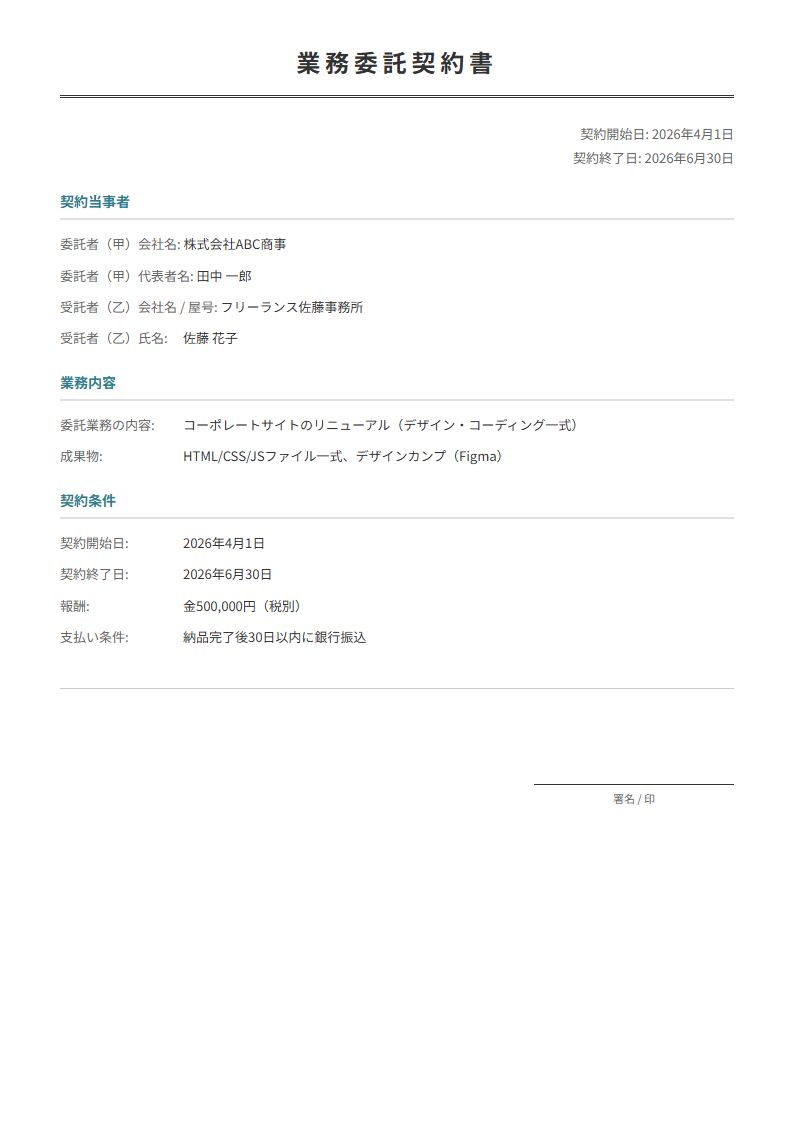 業務委託契約書

契約開始日: 2026年4月1日
契約終了日: 2026年6月30日

契約当事者

委託者（甲）会社名: 株式会社ABC商事

委託者（甲）代表者名: 田中 一郎

受託者（乙）会社名 / 屋号: フリーランス佐藤事務所

受託者（乙）氏名:　佐藤 花子

業務内容

委託業務の内容:　コーポレートサイトのリニューアル（デザイン・コーディング一式）

成果物:　HTML/CSS/JSファイル一式、デザインカンプ（Figma）

契約条件

契約開始日:　2026年4月1日

契約終了日:　2026年6月30日

報酬:　金500,000円（税別）

支払い条件:　納品完了後30日以内に銀行振込

署名 / 印